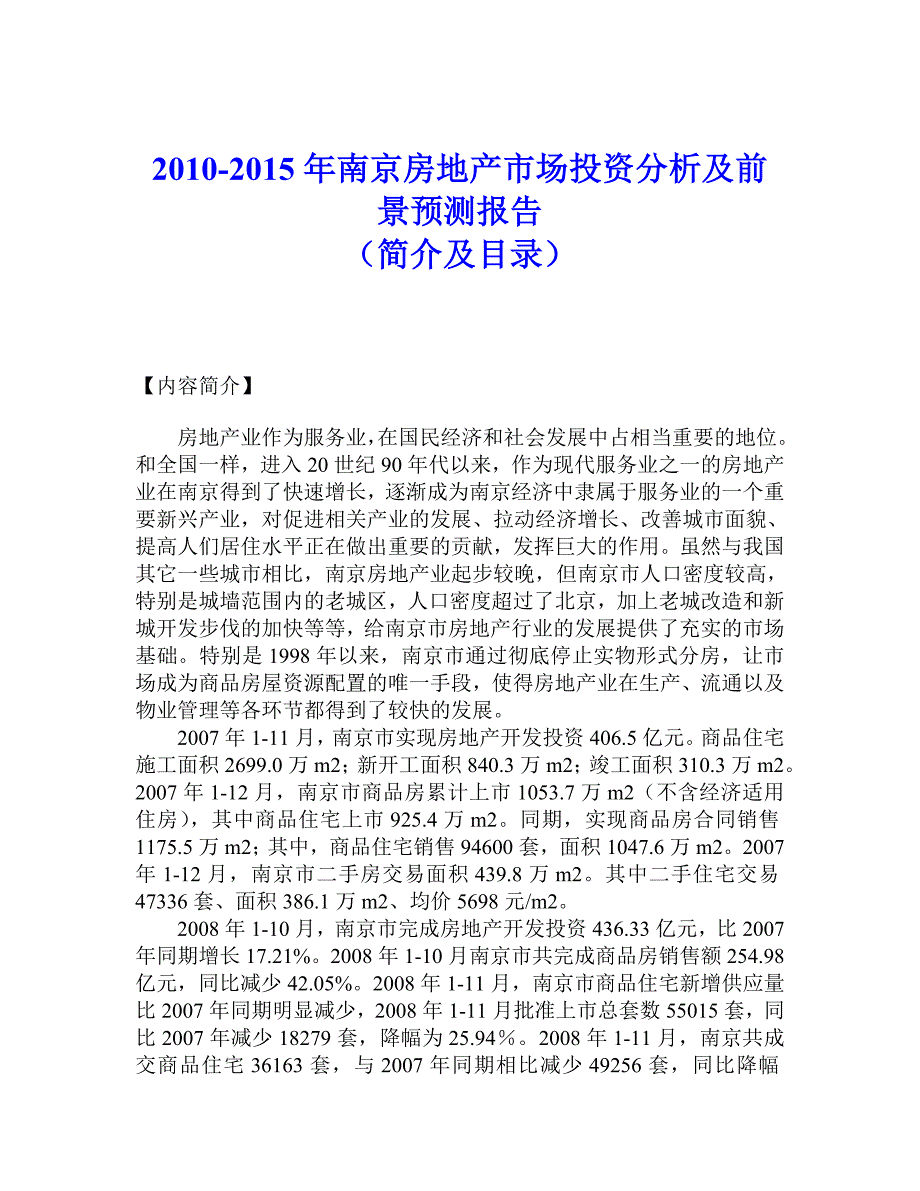 2010-2015 年南京房地产市场投资分析及前景预测报告
（简介及目录）

【内容简介】

房地产业作为服务业，在国民经济和社会发展中占相当重要的地位。和全国一样，进入 20 世纪 90 年代以来，作为现代服务业之一的房地产业在南京得到了快速增长，逐渐成为南京经济中隶属于服务业的一个重要新兴产业，对促进相关产业的发展、拉动经济增长、改善城市面貌、提高人们居住水平正在做出重要的贡献，发挥巨大的作用。虽然与我国其它一些城市相比，南京房地产业起步较晚，但南京市人口密度较高，特别是城墙范围内的老城区，人口密度超过了北京，加上老城改造和新城开发步伐的加快等等，给南京市房地产行业的发展提供了充实的市场基础。特别是 1998 年以来，南京市通过彻底停止实物形式分房，让市场成为商品房屋资源配置的唯一手段，使得房地产业在生产、流通以及物业管理等各环节都得到了较快的发展。

2007 年 1-11 月，南京市实现房地产开发投资 406.5 亿元。商品住宅施工面积 2699.0 万 m2；新开工面积 840.3 万 m2；竣工面积 310.3 万 m2。2007 年 1-12 月，南京市商品房累计上市 1053.7 万 m2（不含经济适用住房），其中商品住宅上市 925.4 万 m2。同期，实现商品房合同销售 1175.5 万 m2；其中，商品住宅销售 94600 套，面积 1047.6 万 m2。2007 年 1-12 月，南京市二手房交易面积 439.8 万 m2。其中二手住宅交易 47336 套、面积 386.1 万 m2、均价 5698 元/m2。

2008 年 1-10 月，南京市完成房地产开发投资 436.33 亿元，比 2007 年同期增长 17.21%。2008 年 1-10 月南京市共完成商品房销售额 254.98 亿元，同比减少 42.05%。2008 年 1-11 月，南京市商品住宅新增供应量比 2007 年同期明显减少，2008 年 1-11 月批准上市总套数 55015 套，同比 2007 年减少 18279 套，降幅为 25.94％。2008 年 1-11 月，南京共成交商品住宅 36163 套，与 2007 年同期相比减少 49256 套，同比降幅